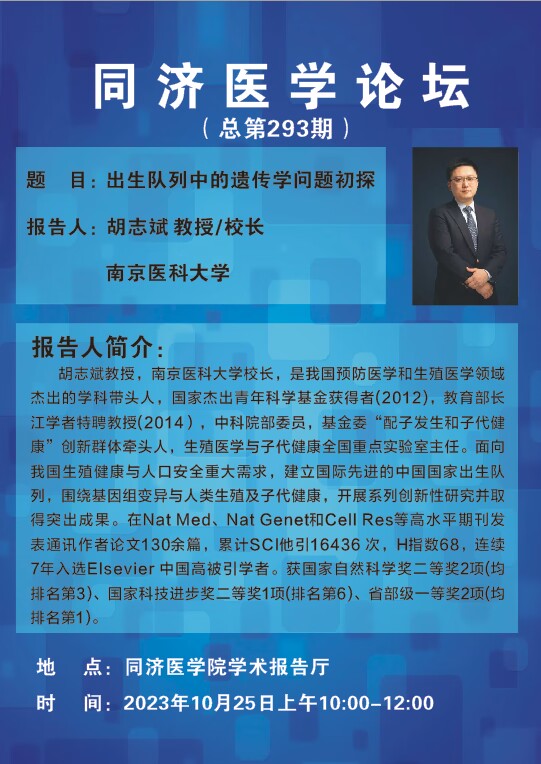 同济医学论坛
（总第293期）

题　目：出生队列中的遗传学问题初探

报告人：胡志斌 教授/校长

南京医科大学

报告人简介：

胡志斌教授，南京医科大学校长，是我国预防医学和生殖医学领域杰出的学科带头人，国家杰出青年科学基金获得者(2012)，教育部长江学者特聘教授(2014)，中科院部委员，基金委“配子发生和子代健康”创新群体牵头人，生殖医学与子代健康全国重点实验室主任。面向我国生殖健康与人口安全重大需求，建立国际先进的中国国家出生队列，围绕基因组变异与人类生殖及子代健康，开展系列创新性研究并取得突出成果。在Nat Med、Nat Genet和Cell Res等高水平期刊发表通讯作者论文130余篇，累计SCI他引16436 次，H指数68，连续7年入选Elsevier 中国高被引学者。获国家自然科学奖二等奖2项(均排名第3)、国家科技进步奖二等奖1项(排名第6)、省部级一等奖2项(均排名第1)。

地　点：同济医学院学术报告厅

时　间：2023年10月25日上午10:00–12:00